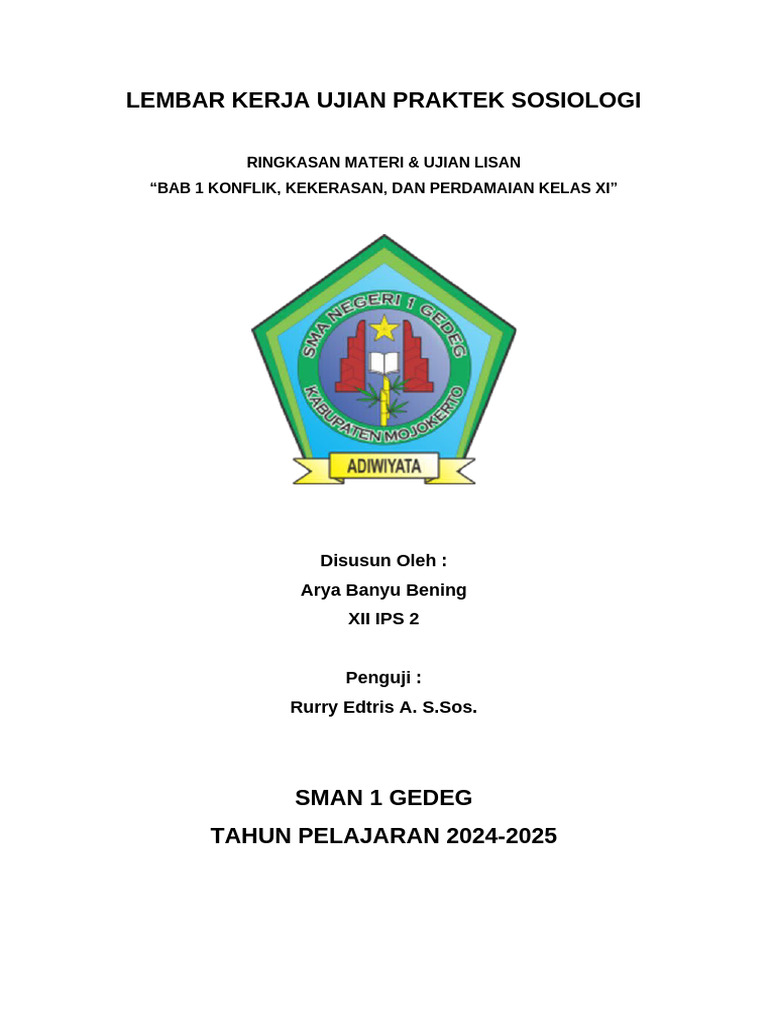 LEMBAR KERJA UJIAN PRAKTEK SOSIOLOGI

RINGKASAN MATERI & UJIAN LISAN
“BAB 1 KONFLIK, KEKERASAN, DAN PERDAMAIAN KELAS XI”

SMA NEGERI 1 GEDEG
KABUPATEN MOJOKERTO
ADIWIYATA

Disusun Oleh :
Arya Banyu Bening
XII IPS 2

Penguji :
Rurry Edtris A. S.Sos.

SMAN 1 GEDEG
TAHUN PELAJARAN 2024-2025